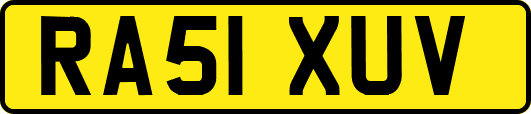 RA51 XUV